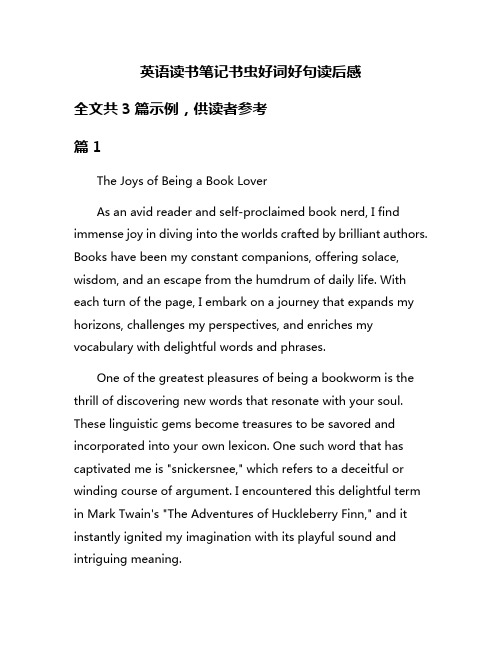 英语读书笔记书虫好词好句读后感

全文共 3 篇示例，供读者参考

篇 1

The Joys of Being a Book Lover

As an avid reader and self-proclaimed book nerd, I find immense joy in diving into the worlds crafted by brilliant authors. Books have been my constant companions, offering solace, wisdom, and an escape from the humdrum of daily life. With each turn of the page, I embark on a journey that expands my horizons, challenges my perspectives, and enriches my vocabulary with delightful words and phrases.

One of the greatest pleasures of being a bookworm is the thrill of discovering new words that resonate with your soul. These linguistic gems become treasures to be savored and incorporated into your own lexicon. One such word that has captivated me is "snickersnee," which refers to a deceitful or winding course of argument. I encountered this delightful term in Mark Twain's "The Adventures of Huckleberry Finn," and it instantly ignited my imagination with its playful sound and intriguing meaning.